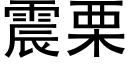 震栗